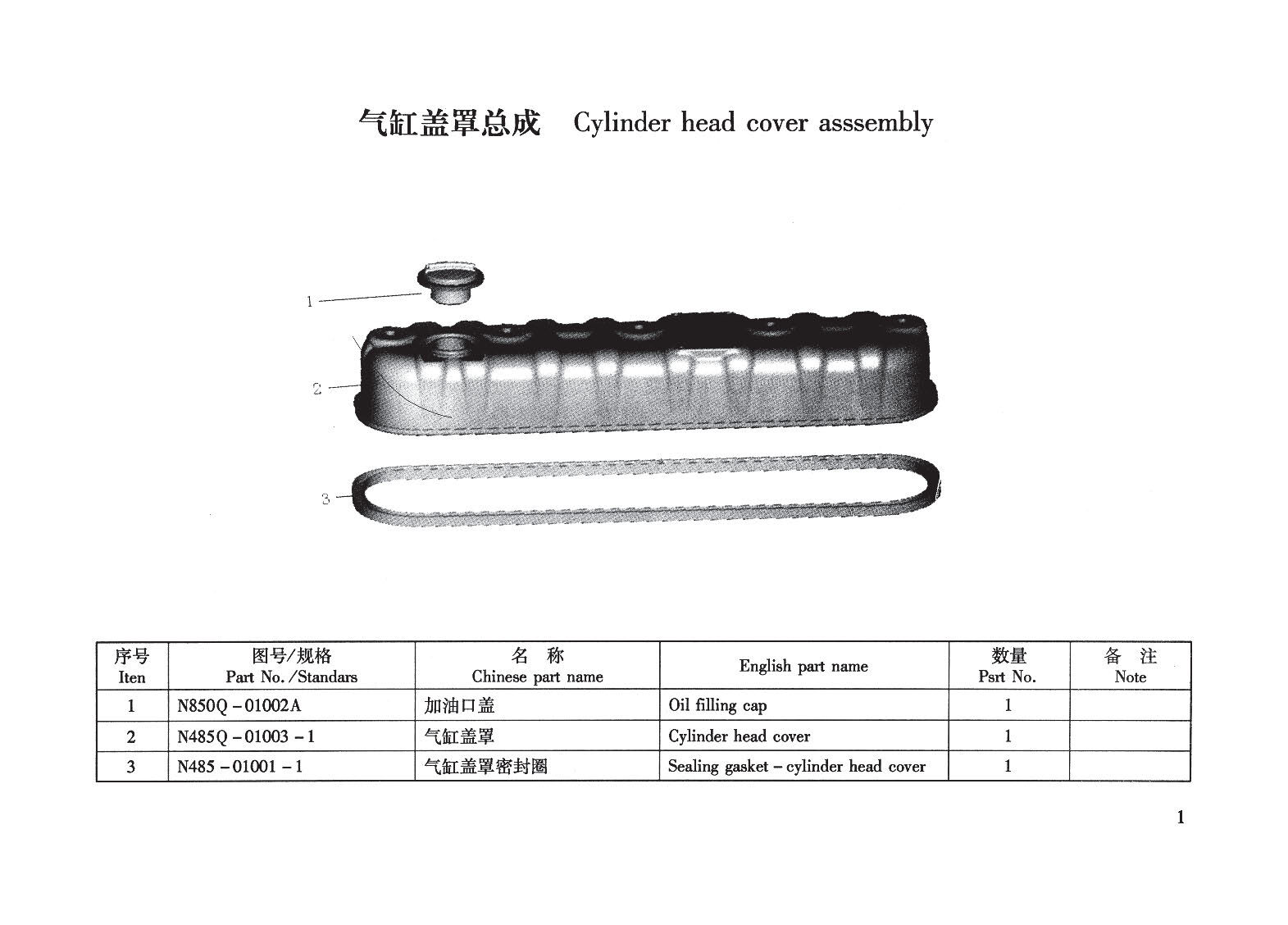 气缸盖罩总成 Cylinder head cover asssembly

1

2

3

| 序号 Iten | 图号/规格 Part No./Standars | 名 称 Chinese part name | English part name | 数量 Psrt No. | 备 注 Note |
|---|---|---|---|---|---|
| 1 | N850Q－01002A | 加油口盖 | Oil filling cap | 1 | |
| 2 | N485Q－01003－1 | 气缸盖罩 | Cylinder head cover | 1 | |
| 3 | N485－01001－1 | 气缸盖罩密封圈 | Sealing gasket－cylinder head cover | 1 | |

1